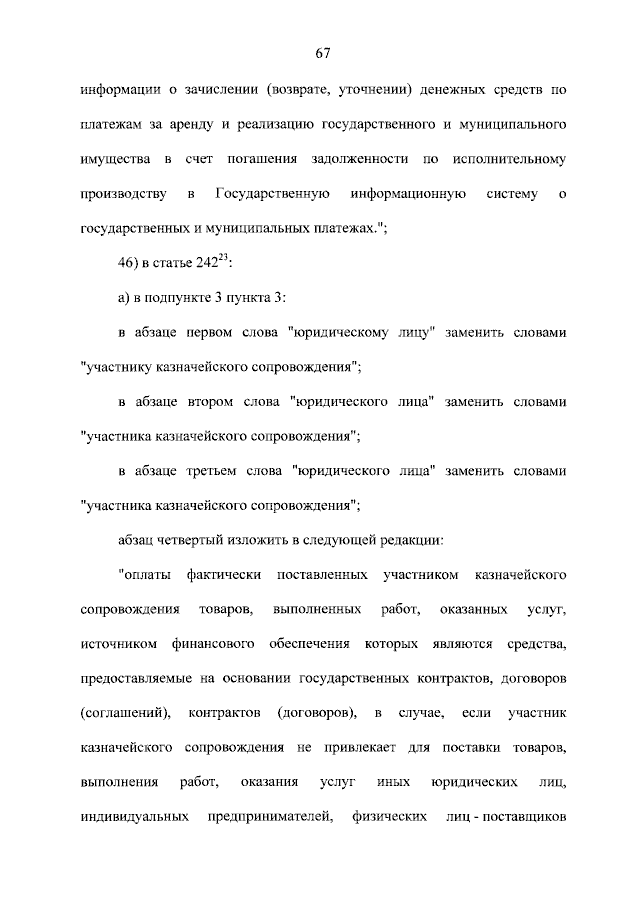 67

информации о зачислении (возврате, уточнении) денежных средств по платежам за аренду и реализацию государственного и муниципального имущества в счет погашения задолженности по исполнительному производству в Государственную информационную систему о государственных и муниципальных платежах.";

46) в статье $242^{23}$:

а) в подпункте 3 пункта 3:

в абзаце первом слова "юридическому лицу" заменить словами "участнику казначейского сопровождения";

в абзаце втором слова "юридического лица" заменить словами "участника казначейского сопровождения";

в абзаце третьем слова "юридического лица" заменить словами "участника казначейского сопровождения";

абзац четвертый изложить в следующей редакции:

"оплаты фактически поставленных участником казначейского сопровождения товаров, выполненных работ, оказанных услуг, источником финансового обеспечения которых являются средства, предоставляемые на основании государственных контрактов, договоров (соглашений), контрактов (договоров), в случае, если участник казначейского сопровождения не привлекает для поставки товаров, выполнения работ, оказания услуг иных юридических лиц, индивидуальных предпринимателей, физических лиц - поставщиков